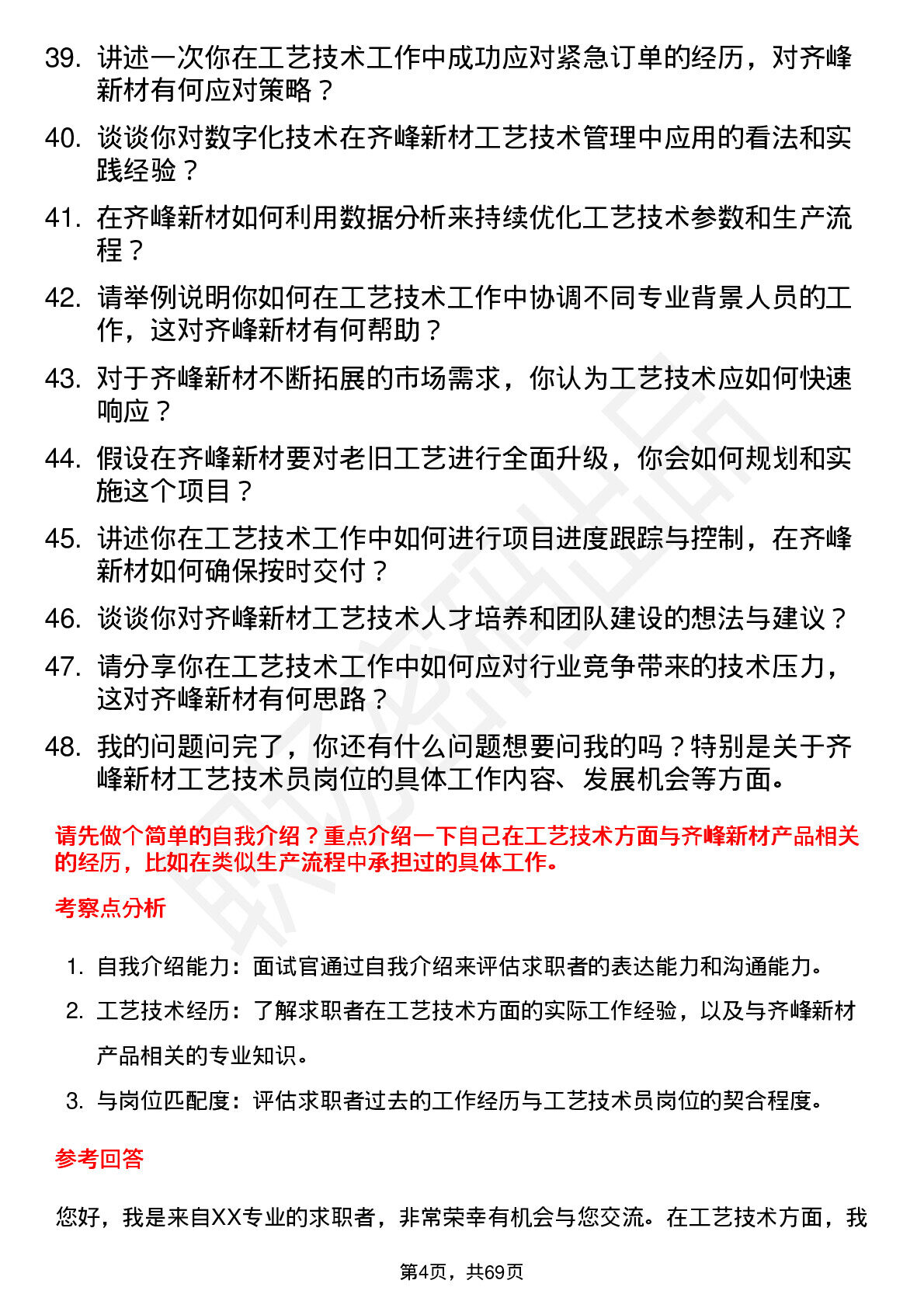 39. 讲述一次你在工艺技术工作中成功应对紧急订单的经历，对齐峰新材有何应对策略？

40. 谈谈你对数字化技术在齐峰新材工艺技术管理中应用的看法和实践经验？

41. 在齐峰新材如何利用数据分析来持续优化工艺技术参数和生产流程？

42. 请举例说明你如何在工艺技术工作中协调不同专业背景人员的工作，这对齐峰新材有何帮助？

43. 对于齐峰新材不断拓展的市场需求，你认为工艺技术应如何快速响应？

44. 假设在齐峰新材要对老旧工艺进行全面升级，你会如何规划和实施这个项目？

45. 讲述你在工艺技术工作中如何进行项目进度跟踪与控制，在齐峰新材如何确保按时交付？

46. 谈谈你对齐峰新材工艺技术人才培养和团队建设的想法与建议？

47. 请分享你在工艺技术工作中如何应对行业竞争带来的技术压力，这对齐峰新材有何思路？

48. 我的问题问完了，你还有什么问题想要问我的吗？特别是关于齐峰新材工艺技术员岗位的具体工作内容、发展机会等方面。

请先做个简单的自我介绍？重点介绍一下自己在工艺技术方面与齐峰新材产品相关的经历，比如在类似生产流程中承担过的具体工作。

考察点分析

1. 自我介绍能力：面试官通过自我介绍来评估求职者的表达能力和沟通能力。
2. 工艺技术经历：了解求职者在工艺技术方面的实际工作经验，以及与齐峰新材产品相关的专业知识。
3. 与岗位匹配度：评估求职者过去的工作经历与工艺技术员岗位的契合程度。

参考回答

您好，我是来自XX专业的求职者，非常荣幸有机会与您交流。在工艺技术方面，我

第4页，共69页